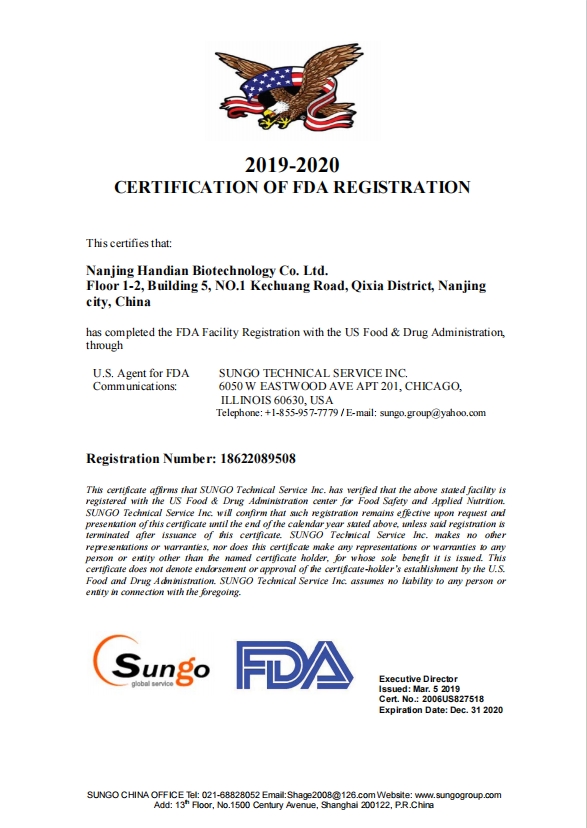 2019-2020
CERTIFICATION OF FDA REGISTRATION

This certifies that:

Nanjing Handian Biotechnology Co. Ltd.
Floor 1-2, Building 5, NO.1 Kechuang Road, Qixia District, Nanjing city, China

has completed the FDA Facility Registration with the US Food & Drug Administration, through

U.S. Agent for FDA Communications: SUNGO TECHNICAL SERVICE INC.
6050 W EASTWOOD AVE APT 201, CHICAGO, ILLINOIS 60630, USA
Telephone: +1-855-957-7779 / E-mail: sungo.group@yahoo.com

Registration Number: 18622089508

This certificate affirms that SUNGO Technical Service Inc. has verified that the above stated facility is registered with the US Food & Drug Administration center for Food Safety and Applied Nutrition. SUNGO Technical Service Inc. will confirm that such registration remains effective upon request and presentation of this certificate until the end of the calendar year stated above, unless said registration is terminated after issuance of this certificate. SUNGO Technical Service Inc. makes no other representations or warranties, nor does this certificate make any representations or warranties to any person or entity other than the named certificate holder, for whose sole benefit it is issued. This certificate does not denote endorsement or approval of the certificate-holder's establishment by the U.S. Food and Drug Administration. SUNGO Technical Service Inc. assumes no liability to any person or entity in connection with the foregoing.

Sungo
global service

FDA

Executive Director
Issued: Mar. 5 2019
Cert. No.: 2006US827518
Expiration Date: Dec. 31 2020

SUNGO CHINA OFFICE Tel: 021-68828052 Email:Shage2008@126.com Website: www.sungogroup.com
Add: 13$^{th}$ Floor, No.1500 Century Avenue, Shanghai 200122, P.R.China